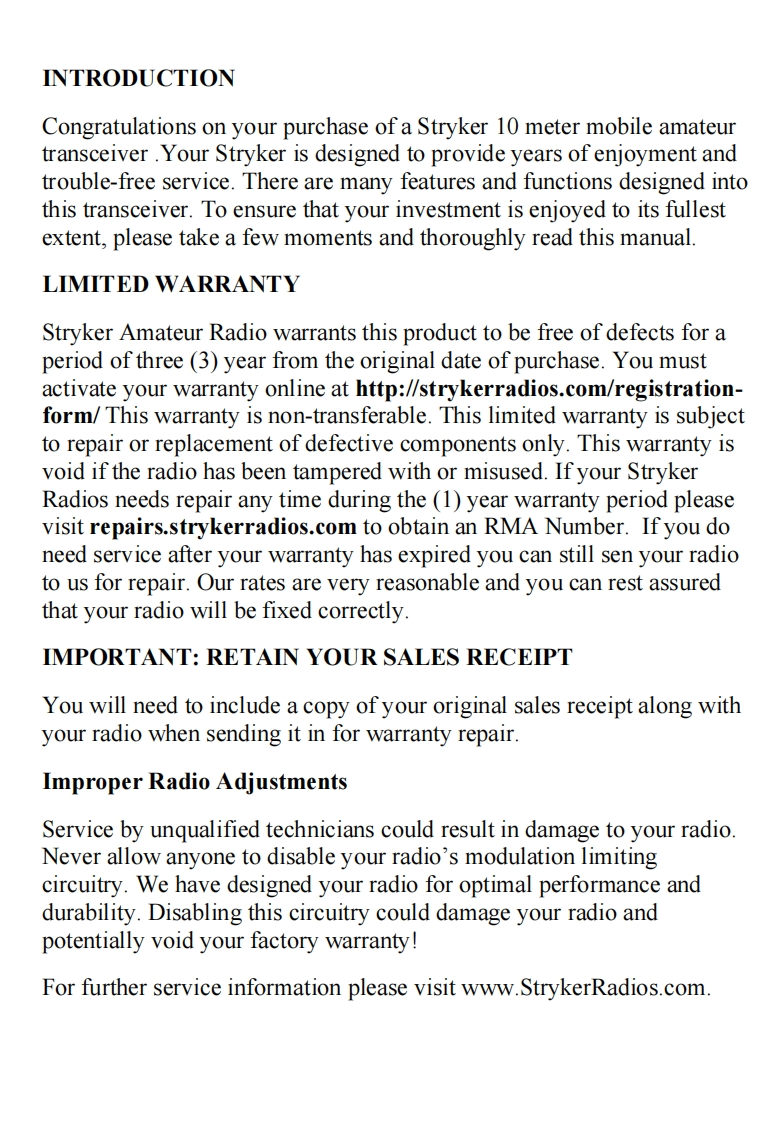 INTRODUCTION

Congratulations on your purchase of a Stryker 10 meter mobile amateur transceiver .Your Stryker is designed to provide years of enjoyment and trouble-free service. There are many features and functions designed into this transceiver. To ensure that your investment is enjoyed to its fullest extent, please take a few moments and thoroughly read this manual.

LIMITED WARRANTY

Stryker Amateur Radio warrants this product to be free of defects for a period of three (3) year from the original date of purchase. You must activate your warranty online at http://strykerradios.com/registration-form/ This warranty is non-transferable. This limited warranty is subject to repair or replacement of defective components only. This warranty is void if the radio has been tampered with or misused. If your Stryker Radios needs repair any time during the (1) year warranty period please visit repairs.strykerradios.com to obtain an RMA Number. If you do need service after your warranty has expired you can still sen your radio to us for repair. Our rates are very reasonable and you can rest assured that your radio will be fixed correctly.

IMPORTANT: RETAIN YOUR SALES RECEIPT

You will need to include a copy of your original sales receipt along with your radio when sending it in for warranty repair.

Improper Radio Adjustments

Service by unqualified technicians could result in damage to your radio. Never allow anyone to disable your radio's modulation limiting circuitry. We have designed your radio for optimal performance and durability. Disabling this circuitry could damage your radio and potentially void your factory warranty!

For further service information please visit www.StrykerRadios.com.